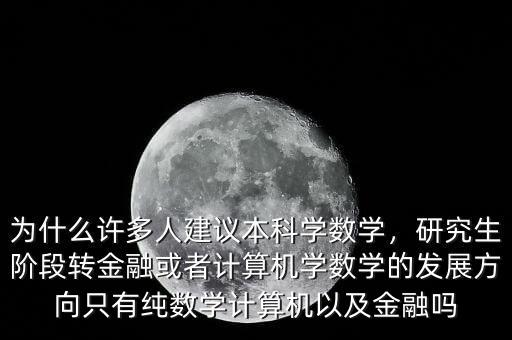 为什么许多人建议本科学数学，研究生阶段转金融或者计算机学数学的发展方向只有纯数学计算机以及金融吗